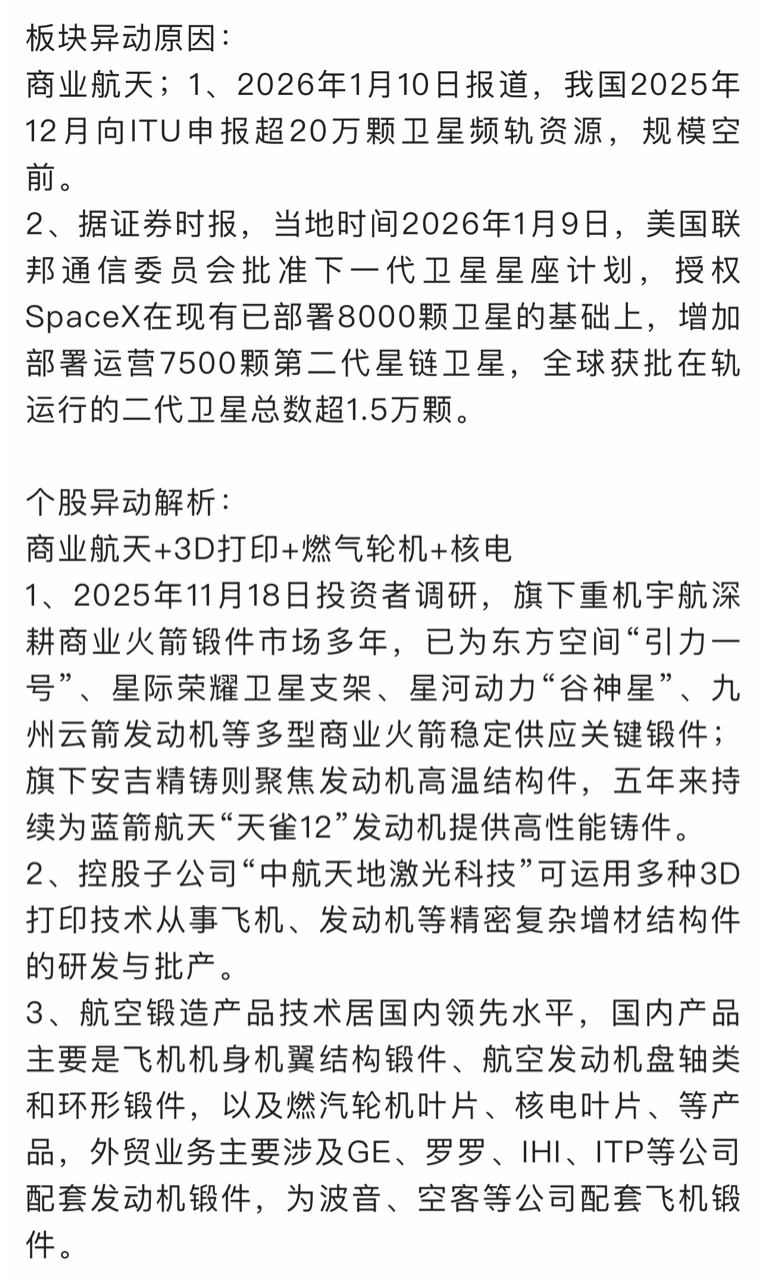 板块异动原因：
商业航天；1、2026年1月10日报道，我国2025年12月向ITU申报超20万颗卫星频轨资源，规模空前。
2、据证券时报，当地时间2026年1月9日，美国联邦通信委员会批准下一代卫星星座计划，授权SpaceX在现有已部署8000颗卫星的基础上，增加部署运营7500颗第二代星链卫星，全球获批在轨运行的二代卫星总数超1.5万颗。

个股异动解析：
商业航天+3D打印+燃气轮机+核电
1、2025年11月18日投资者调研，旗下重机宇航深耕商业火箭锻件市场多年，已为东方空间“引力一号”、星际荣耀卫星支架、星河动力“谷神星”、九州云箭发动机等多型商业火箭稳定供应关键锻件；旗下安吉精铸则聚焦发动机高温结构件，五年来持续为蓝箭航天“天雀12”发动机提供高性能铸件。
2、控股子公司“中航天地激光科技”可运用多种3D打印技术从事飞机、发动机等精密复杂增材结构件的研发与批产。
3、航空锻造产品技术居国内领先水平，国内产品主要是飞机机身机翼结构锻件、航空发动机盘轴类和环形锻件，以及燃汽轮机叶片、核电叶片、等产品，外贸业务主要涉及GE、罗罗、IHI、ITP等公司配套发动机锻件，为波音、空客等公司配套飞机锻件。